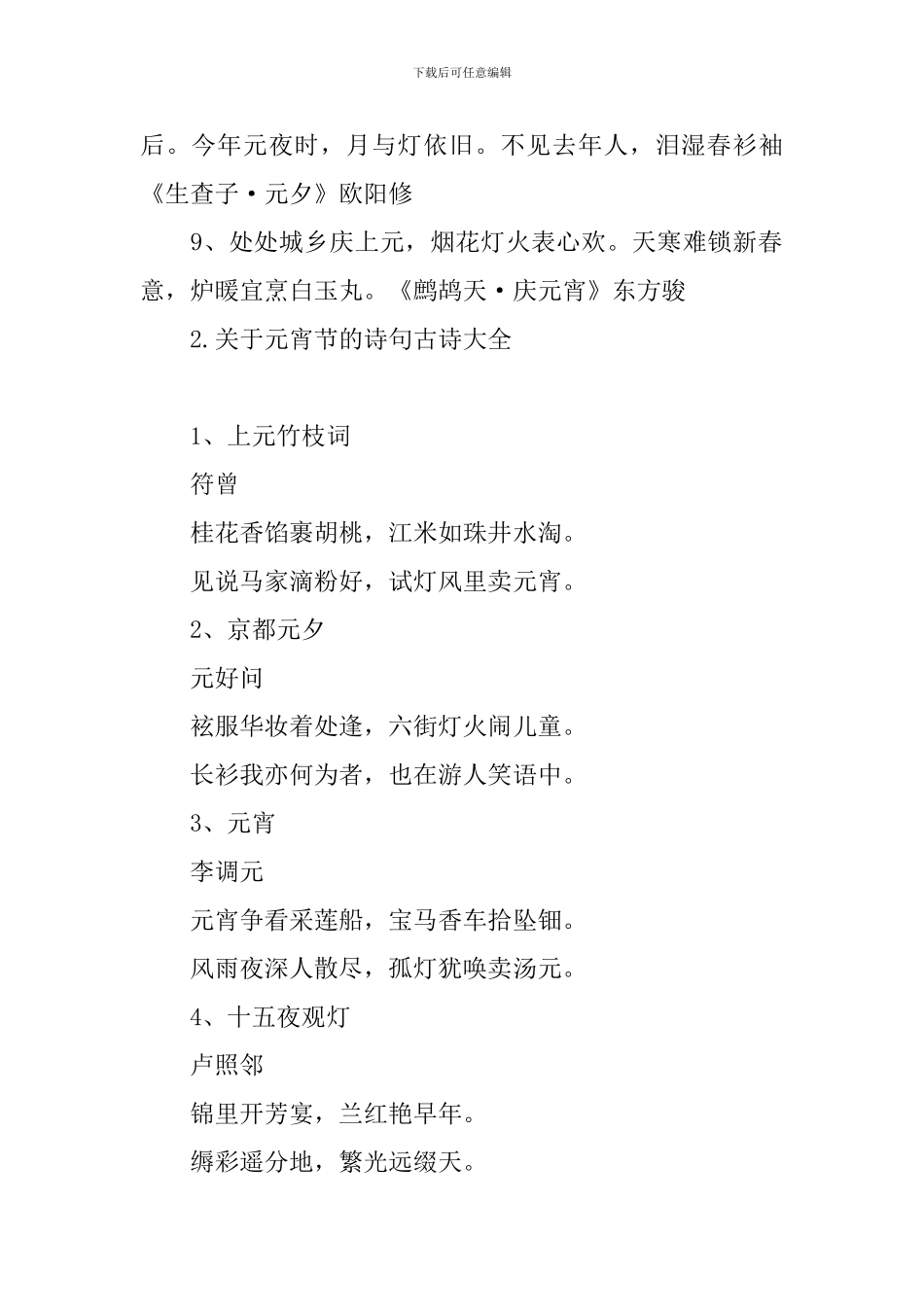 下载后可任意编辑

后。今年元夜时，月与灯依旧。不见去年人，泪湿春衫袖《生查子·元夕》欧阳修

9、处处城乡庆上元，烟花灯火表心欢。天寒难锁新春意，炉暖宜烹白玉丸。《鹧鸪天·庆元宵》东方骏

2.关于元宵节的诗句古诗大全

1、上元竹枝词

符曾

桂花香馅裹胡桃，江米如珠井水淘。

见说马家滴粉好，试灯风里卖元宵。

2、京都元夕

元好问

袨服华妆着处逢，六街灯火闹儿童。

长衫我亦何为者，也在游人笑语中。

3、元宵

李调元

元宵争看采莲船，宝马香车拾坠钿。

风雨夜深人散尽，孤灯犹唤卖汤元。

4、十五夜观灯

卢照邻

锦里开芳宴，兰红艳早年。

缛彩遥分地，繁光远缀天。